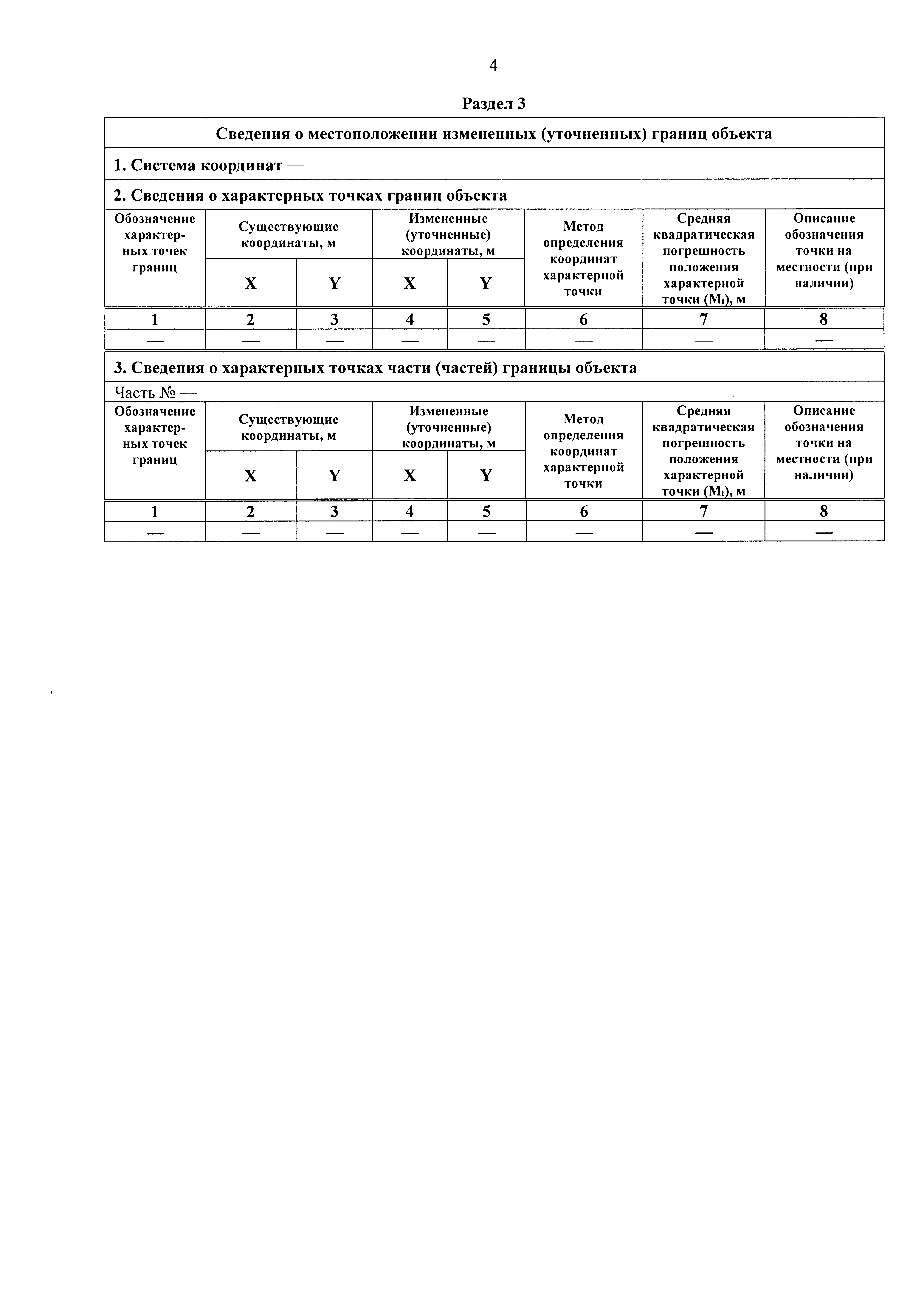 4

Раздел 3

Сведения о местоположении измененных (уточненных) границ объекта

1. Система координат —

2. Сведения о характерных точках границ объекта

| Обозначение характерных точек границ | Существующие координаты, м X | Существующие координаты, м Y | Измененные (уточненные) координаты, м X | Измененные (уточненные) координаты, м Y | Метод определения координат характерной точки | Средняя квадратическая погрешность положения характерной точки ($M_t$), м | Описание обозначения точки на местности (при наличии) |
|---|---|---|---|---|---|---|---|
| 1 | 2 | 3 | 4 | 5 | 6 | 7 | 8 |
| — | — | — | — | — | — | — | — |

3. Сведения о характерных точках части (частей) границы объекта

Часть № —

| Обозначение характерных точек границ | Существующие координаты, м X | Существующие координаты, м Y | Измененные (уточненные) координаты, м X | Измененные (уточненные) координаты, м Y | Метод определения координат характерной точки | Средняя квадратическая погрешность положения характерной точки ($M_t$), м | Описание обозначения точки на местности (при наличии) |
|---|---|---|---|---|---|---|---|
| 1 | 2 | 3 | 4 | 5 | 6 | 7 | 8 |
| — | — | — | — | — | — | — | — |